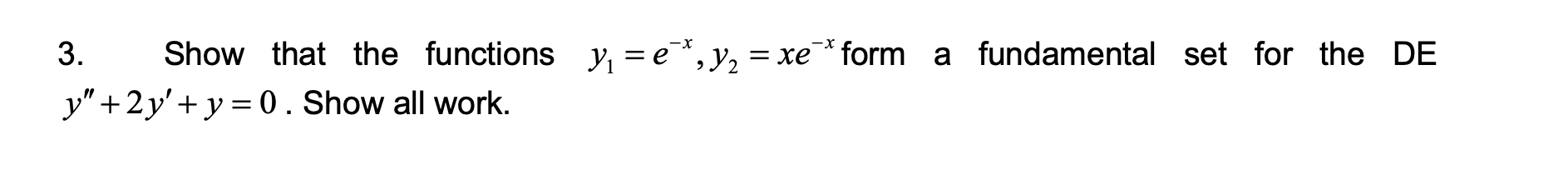 3. Show that the functions $y_1 = e^{-x}, y_2 = xe^{-x}$ form a fundamental set for the DE $y'' + 2y' + y = 0$. Show all work.